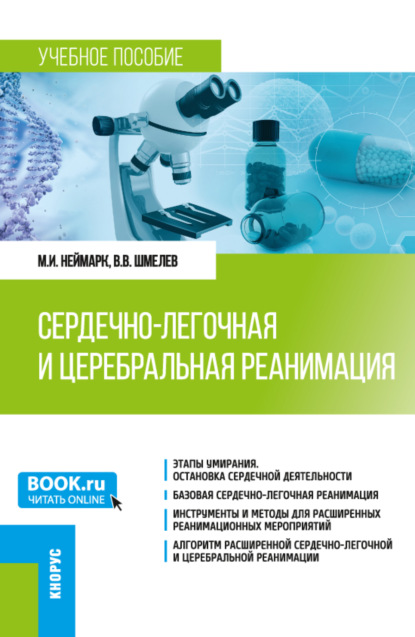 УЧЕБНОЕ ПОСОБИЕ

М.И. НЕЙМАРК, В.В. ШМЕЛЕВ

СЕРДЕЧНО-ЛЕГОЧНАЯ И ЦЕРЕБРАЛЬНАЯ РЕАНИМАЦИЯ

BOOK.ru
ЧИТАТЬ ONLINE

ЭТАПЫ УМИРАНИЯ. ОСТАНОВКА СЕРДЕЧНОЙ ДЕЯТЕЛЬНОСТИ

БАЗОВАЯ СЕРДЕЧНО-ЛЕГОЧНАЯ РЕАНИМАЦИЯ

ИНСТРУМЕНТЫ И МЕТОДЫ ДЛЯ РАСШИРЕННЫХ РЕАНИМАЦИОННЫХ МЕРОПРИЯТИЙ

АЛГОРИТМ РАСШИРЕННОЙ СЕРДЕЧНО-ЛЕГОЧНОЙ И ЦЕРЕБРАЛЬНОЙ РЕАНИМАЦИИ

КНОРУС